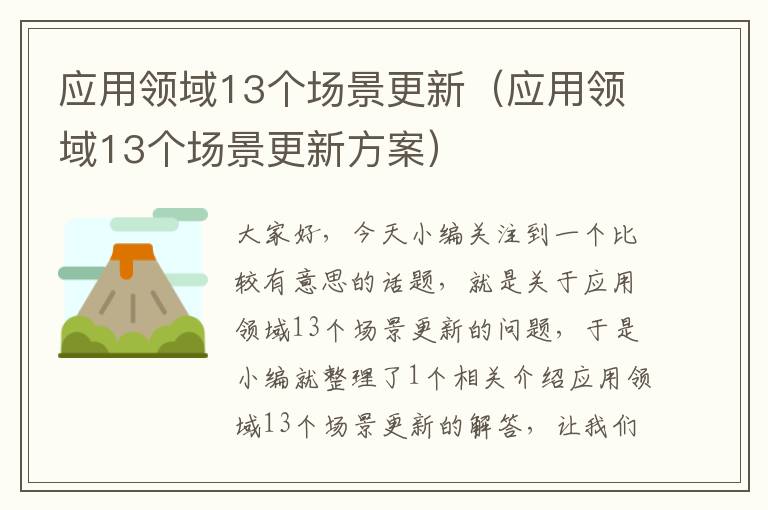 应用领域13个场景更新（应用领域13个场景更新方案）

大家好，今天小编关注到一个比较有意思的话题，就是关于应用领域13个场景更新的问题，于是小编就整理了1个相关介绍应用领域13个场景更新的解答，让我们